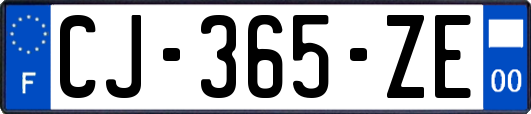 F
CJ-365-ZE
00